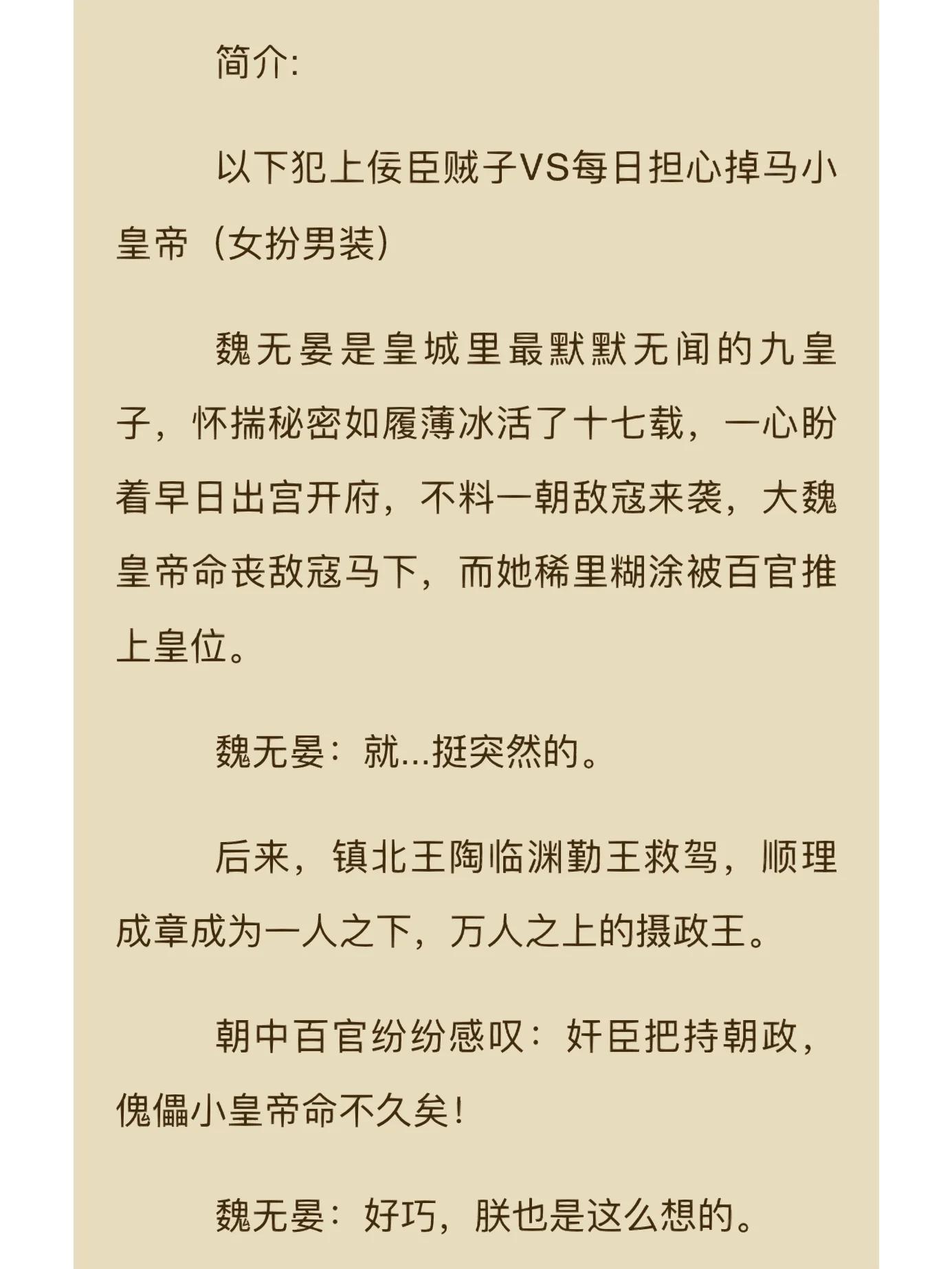 简介:

以下犯上佞臣贼子VS每日担心掉马小皇帝（女扮男装）

魏无晏是皇城里最默默无闻的九皇子，怀揣秘密如履薄冰活了十七载，一心盼着早日出宫开府，不料一朝敌寇来袭，大魏皇帝命丧敌寇马下，而她稀里糊涂被百官推上皇位。

魏无晏：就...挺突然的。

后来，镇北王陶临渊勤王救驾，顺理成章成为一人之下，万人之上的摄政王。

朝中百官纷纷感叹：奸臣把持朝政，傀儡小皇帝命不久矣！

魏无晏：好巧，朕也是这么想的。